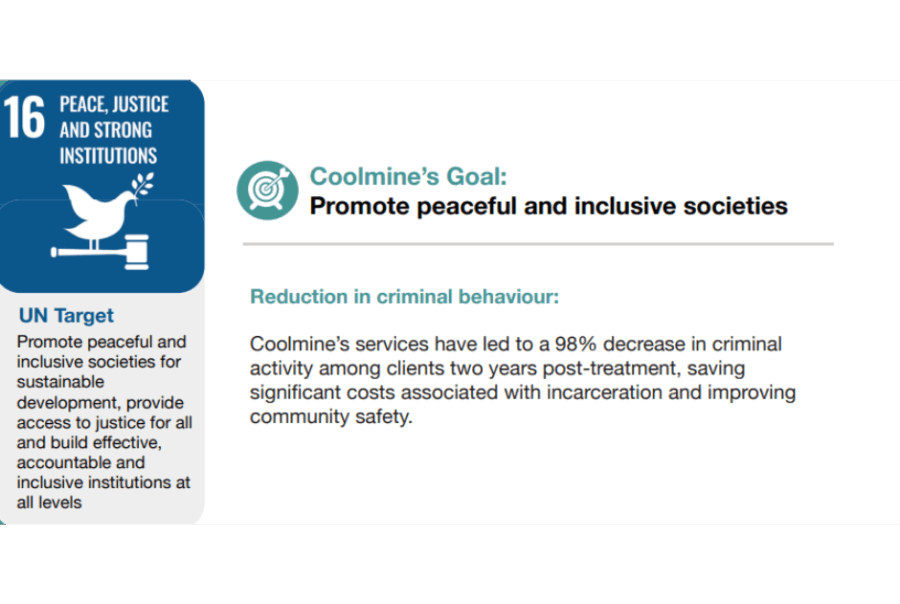 16 PEACE, JUSTICE AND STRONG INSTITUTIONS

UN Target

Promote peaceful and inclusive societies for sustainable development, provide access to justice for all and build effective, accountable and inclusive institutions at all levels

Coolmine's Goal:
Promote peaceful and inclusive societies

Reduction in criminal behaviour:

Coolmine's services have led to a 98% decrease in criminal activity among clients two years post-treatment, saving significant costs associated with incarceration and improving community safety.